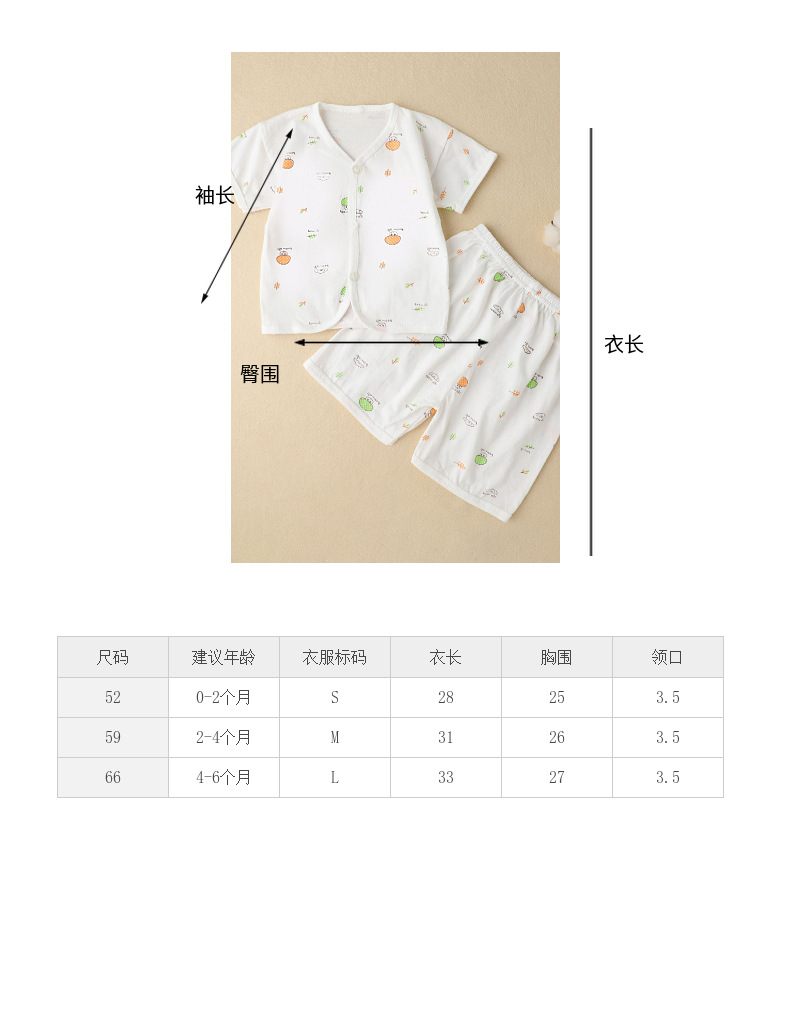 袖长

臀围

衣长

| 尺码 | 建议年龄 | 衣服标码 | 衣长 | 胸围 | 领口 |
|---|---|---|---|---|---|
| 52 | 0-2个月 | S | 28 | 25 | 3.5 |
| 59 | 2-4个月 | M | 31 | 26 | 3.5 |
| 66 | 4-6个月 | L | 33 | 27 | 3.5 |